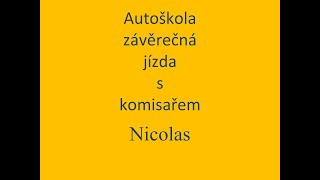 Autoškola
závěrečná
jízda
s
komisařem

Nicolas